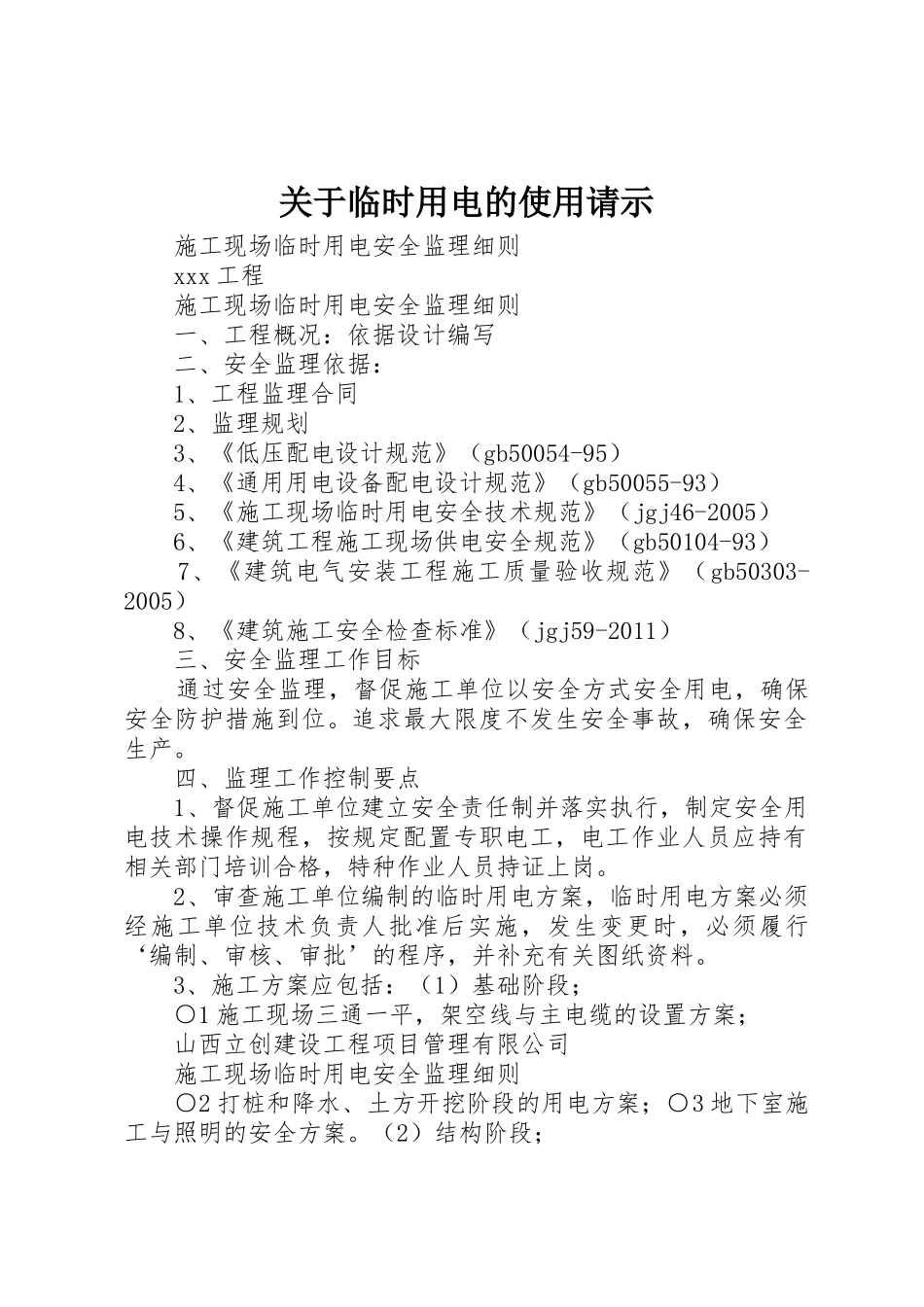 关于临时用电的使用请示

施工现场临时用电安全监理细则

xxx 工程

施工现场临时用电安全监理细则

一、工程概况：依据设计编写

二、安全监理依据：

1、工程监理合同

2、监理规划

3、《低压配电设计规范》（gb50054-95）

4、《通用用电设备配电设计规范》（gb50055-93）

5、《施工现场临时用电安全技术规范》（jgj46-2005）

6、《建筑工程施工现场供电安全规范》（gb50104-93）

7、《建筑电气安装工程施工质量验收规范》（gb50303-2005）

8、《建筑施工安全检查标准》（jgj59-2011）

三、安全监理工作目标

通过安全监理，督促施工单位以安全方式安全用电，确保安全防护措施到位。追求最大限度不发生安全事故，确保安全生产。

四、监理工作控制要点

1、督促施工单位建立安全责任制并落实执行，制定安全用电技术操作规程，按规定配置专职电工，电工作业人员应持有相关部门培训合格，特种作业人员持证上岗。

2、审查施工单位编制的临时用电方案，临时用电方案必须经施工单位技术负责人批准后实施，发生变更时，必须履行‘编制、审核、审批’的程序，并补充有关图纸资料。

3、施工方案应包括：（1）基础阶段；

○1 施工现场三通一平，架空线与主电缆的设置方案；

山西立创建设工程项目管理有限公司

施工现场临时用电安全监理细则

○2 打桩和降水、土方开挖阶段的用电方案；○3 地下室施工与照明的安全方案。（2）结构阶段；